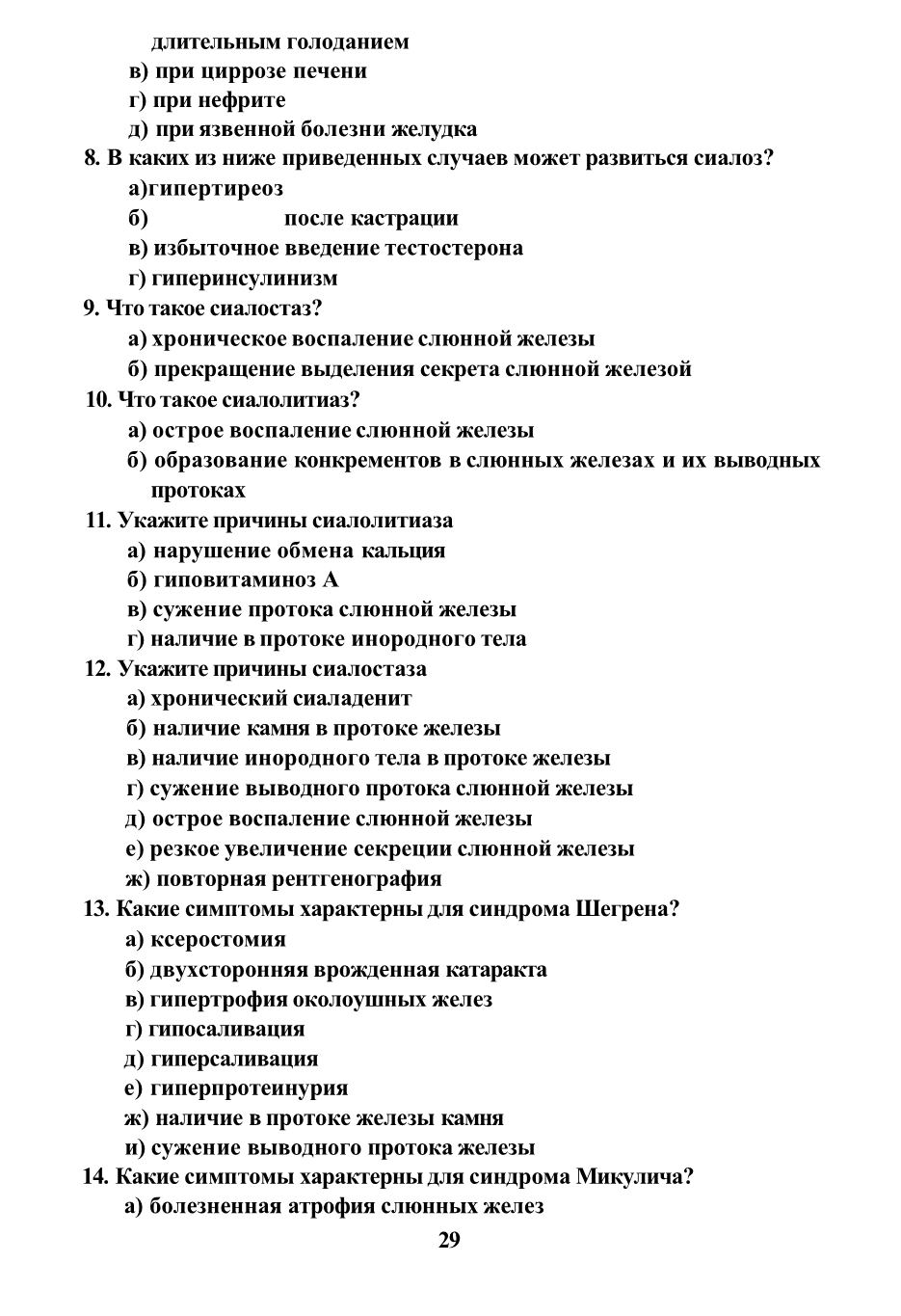 длительным голоданием
в) при циррозе печени
г) при нефрите
д) при язвенной болезни желудка
8. В каких из ниже приведенных случаев может развиться сиалоз?
а)гипертиреоз
б) после кастрации
в) избыточное введение тестостерона
г) гиперинсулинизм
9. Что такое сиалостаз?
а) хроническое воспаление слюнной железы
б) прекращение выделения секрета слюнной железой
10. Что такое сиалолитиаз?
а) острое воспаление слюнной железы
б) образование конкрементов в слюнных железах и их выводных протоках
11. Укажите причины сиалолитиаза
а) нарушение обмена кальция
б) гиповитаминоз А
в) сужение протока слюнной железы
г) наличие в протоке инородного тела
12. Укажите причины сиалостаза
а) хронический сиаладенит
б) наличие камня в протоке железы
в) наличие инородного тела в протоке железы
г) сужение выводного протока слюнной железы
д) острое воспаление слюнной железы
е) резкое увеличение секреции слюнной железы
ж) повторная рентгенография
13. Какие симптомы характерны для синдрома Шегрена?
а) ксеростомия
б) двухсторонняя врожденная катаракта
в) гипертрофия околоушных желез
г) гипосаливация
д) гиперсаливация
е) гиперпротеинурия
ж) наличие в протоке железы камня
и) сужение выводного протока железы
14. Какие симптомы характерны для синдрома Микулича?
а) болезненная атрофия слюнных желез
29